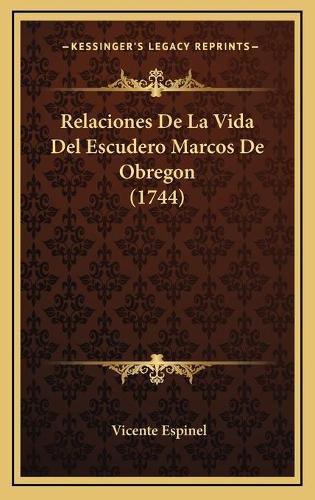 —KESSINGER'S LEGACY REPRINTS—

Relaciones De La Vida Del Escudero Marcos De Obregon (1744)

Vicente Espinel